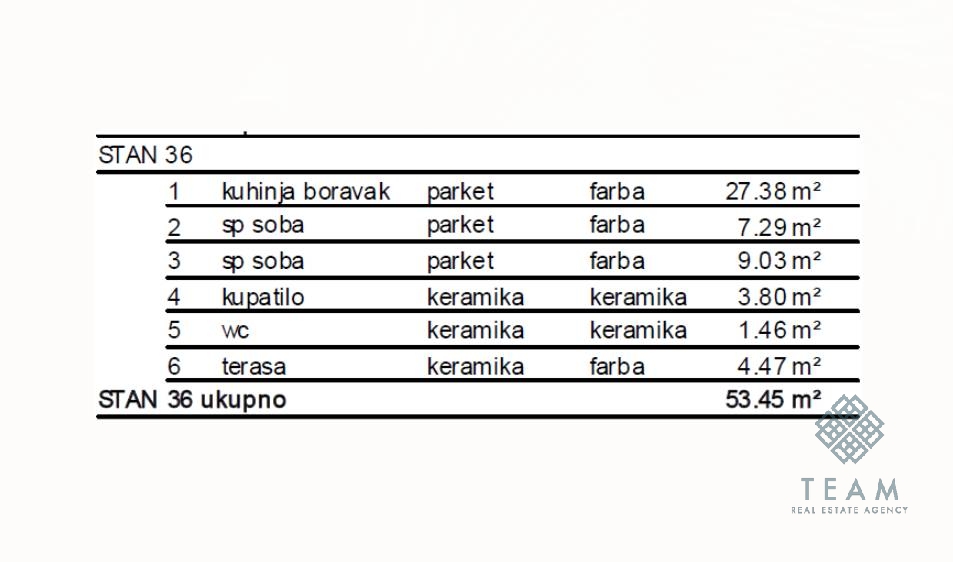 STAN 36

| | | | | |
|---|---|---|---|---|
| 1 | kuhinja boravak | parket | farba | 27.38 m² |
| 2 | sp soba | parket | farba | 7.29 m² |
| 3 | sp soba | parket | farba | 9.03 m² |
| 4 | kupatilo | keramika | keramika | 3.80 m² |
| 5 | wc | keramika | keramika | 1.46 m² |
| 6 | terasa | keramika | farba | 4.47 m² |

STAN 36 ukupno 53.45 m²

TEAM
REAL ESTATE AGENCY